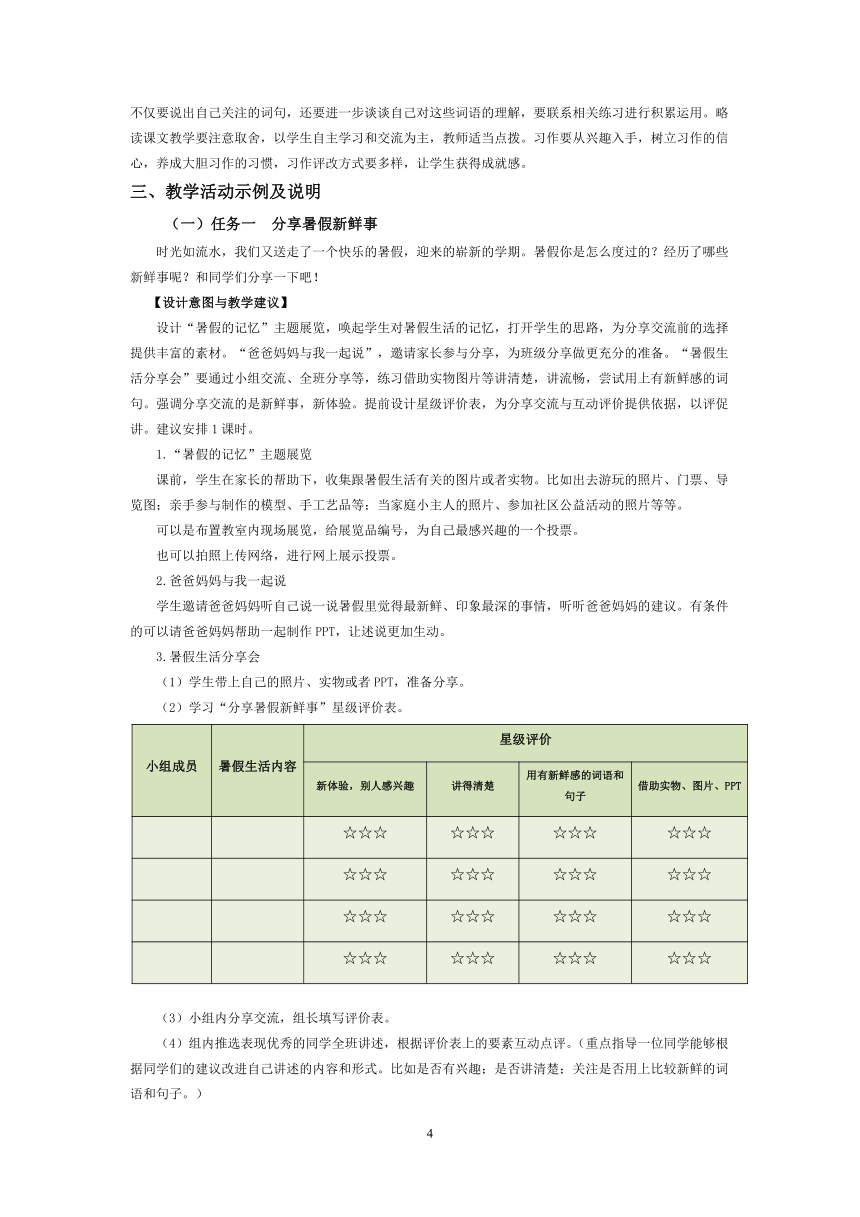 不仅要说出自己关注的词句，还要进一步谈谈自己对这些词语的理解，要联系相关练习进行积累运用。略读课文教学要注意取舍，以学生自主学习和交流为主，教师适当点拨。习作要从兴趣入手，树立习作的信心，养成大胆习作的习惯，习作评改方式要多样，让学生获得成就感。

三、教学活动示例及说明

（一）任务一　分享暑假新鲜事

时光如流水，我们又送走了一个快乐的暑假，迎来的崭新的学期。暑假你是怎么度过的？经历了哪些新鲜事呢？和同学们分享一下吧！

【设计意图与教学建议】

设计“暑假的记忆”主题展览，唤起学生对暑假生活的记忆，打开学生的思路，为分享交流前的选择提供丰富的素材。“爸爸妈妈与我一起说”，邀请家长参与分享，为班级分享做更充分的准备。“暑假生活分享会”要通过小组交流、全班分享等，练习借助实物图片等讲清楚，讲流畅，尝试用上有新鲜感的词句。强调分享交流的是新鲜事，新体验。提前设计星级评价表，为分享交流与互动评价提供依据，以评促讲。建议安排 1 课时。

1.“暑假的记忆”主题展览

课前，学生在家长的帮助下，收集跟暑假生活有关的图片或者实物。比如出去游玩的照片、门票、导览图；亲手参与制作的模型、手工艺品等；当家庭小主人的照片、参加社区公益活动的照片等等。

可以是布置教室内现场展览，给展览品编号，为自己最感兴趣的一个投票。

也可以拍照上传网络，进行网上展示投票。

2.爸爸妈妈与我一起说

学生邀请爸爸妈妈听自己说一说暑假里觉得最新鲜、印象最深的事情，听听爸爸妈妈的建议。有条件的可以请爸爸妈妈帮助一起制作 PPT，让述说更加生动。

3.暑假生活分享会

（1）学生带上自己的照片、实物或者 PPT，准备分享。

（2）学习“分享暑假新鲜事”星级评价表。

| 小组成员 | 暑假生活内容 | 星级评价 | | | |
|---|---|---|---|---|---|
| | | 新体验，别人感兴趣 | 讲得清楚 | 用有新鲜感的词语和句子 | 借助实物、图片、PPT |
| | | ☆☆☆ | ☆☆☆ | ☆☆☆ | ☆☆☆ |
| | | ☆☆☆ | ☆☆☆ | ☆☆☆ | ☆☆☆ |
| | | ☆☆☆ | ☆☆☆ | ☆☆☆ | ☆☆☆ |
| | | ☆☆☆ | ☆☆☆ | ☆☆☆ | ☆☆☆ |

（3）小组内分享交流，组长填写评价表。

（4）组内推选表现优秀的同学全班讲述，根据评价表上的要素互动点评。（重点指导一位同学能够根据同学们的建议改进自己讲述的内容和形式。比如是否有兴趣；是否讲清楚；关注是否用上比较新鲜的词语和句子。）

4